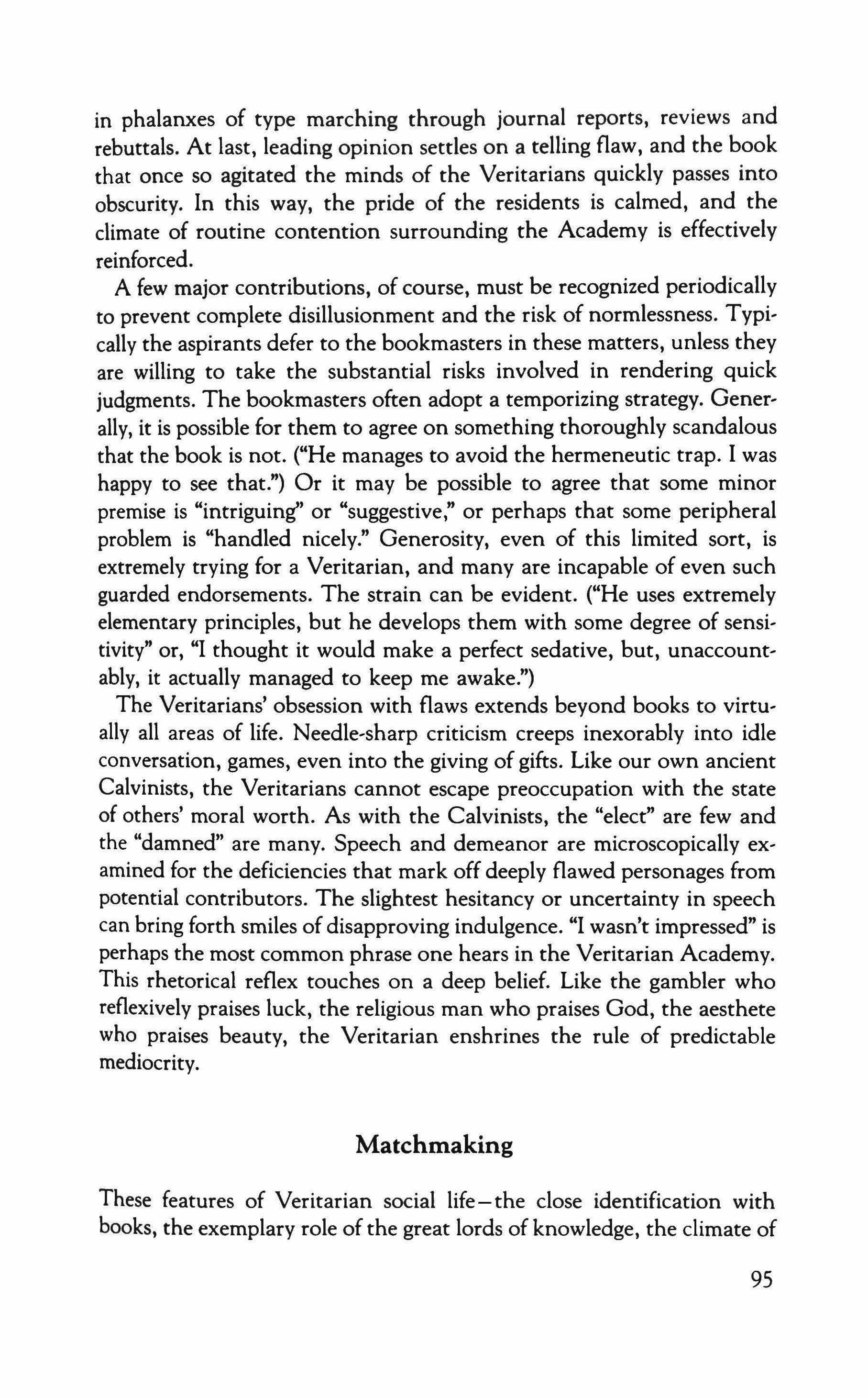 in phalanxes of type marching through journal reports, reviews and rebuttals. At last, leading opinion settles on a telling flaw, and the book that once so agitated the minds of the Veritarians quickly passes into obscurity. In this way, the pride of the residents is calmed, and the climate of routine contention surrounding the Academy is effectively reinforced.

A few major contributions, of course, must be recognized periodically to prevent complete disillusionment and the risk of normlessness. Typically the aspirants defer to the bookmasters in these matters, unless they are willing to take the substantial risks involved in rendering quick judgments. The bookmasters often adopt a temporizing strategy. Generally, it is possible for them to agree on something thoroughly scandalous that the book is not. ("He manages to avoid the hermeneutic trap. I was happy to see that.") Or it may be possible to agree that some minor premise is "intriguing" or "suggestive," or perhaps that some peripheral problem is "handled nicely." Generosity, even of this limited sort, is extremely trying for a Veritarian, and many are incapable of even such guarded endorsements. The strain can be evident. ("He uses extremely elementary principles, but he develops them with some degree of sensitivity" or, "I thought it would make a perfect sedative, but, unaccountably, it actually managed to keep me awake.")

The Veritarians' obsession with flaws extends beyond books to virtually all areas of life. Needle-sharp criticism creeps inexorably into idle conversation, games, even into the giving of gifts. Like our own ancient Calvinists, the Veritarians cannot escape preoccupation with the state of others' moral worth. As with the Calvinists, the "elect" are few and the "damned" are many. Speech and demeanor are microscopically examined for the deficiencies that mark off deeply flawed personages from potential contributors. The slightest hesitancy or uncertainty in speech can bring forth smiles of disapproving indulgence. "I wasn't impressed" is perhaps the most common phrase one hears in the Veritarian Academy. This rhetorical reflex touches on a deep belief. Like the gambler who reflexively praises luck, the religious man who praises God, the aesthete who praises beauty, the Veritarian enshrines the rule of predictable mediocrity.

Matchmaking

These features of Veritarian social life—the close identification with books, the exemplary role of the great lords of knowledge, the climate of

95